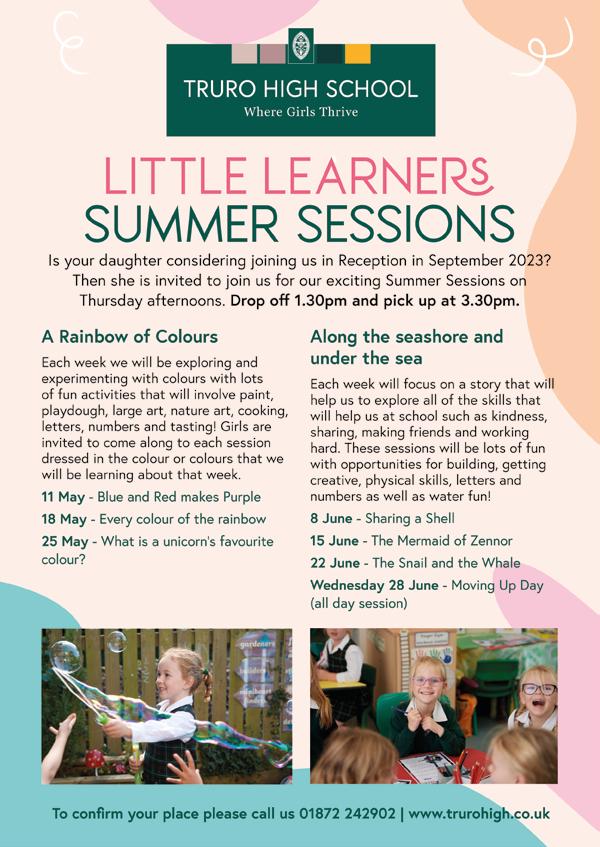 TRURO HIGH SCHOOL
Where Girls Thrive

LITTLE LEARNERS
SUMMER SESSIONS

Is your daughter considering joining us in Reception in September 2023? Then she is invited to join us for our exciting Summer Sessions on Thursday afternoons. Drop off 1.30pm and pick up at 3.30pm.

A Rainbow of Colours

Each week we will be exploring and experimenting with colours with lots of fun activities that will involve paint, playdough, large art, nature art, cooking, letters, numbers and tasting! Girls are invited to come along to each session dressed in the colour or colours that we will be learning about that week.

11 May - Blue and Red makes Purple

18 May - Every colour of the rainbow

25 May - What is a unicorn's favourite colour?

Along the seashore and under the sea

Each week will focus on a story that will help us to explore all of the skills that will help us at school such as kindness, sharing, making friends and working hard. These sessions will be lots of fun with opportunities for building, getting creative, physical skills, letters and numbers as well as water fun!

8 June - Sharing a Shell

15 June - The Mermaid of Zennor

22 June - The Snail and the Whale

Wednesday 28 June - Moving Up Day (all day session)

To confirm your place please call us 01872 242902 | www.trurohigh.co.uk